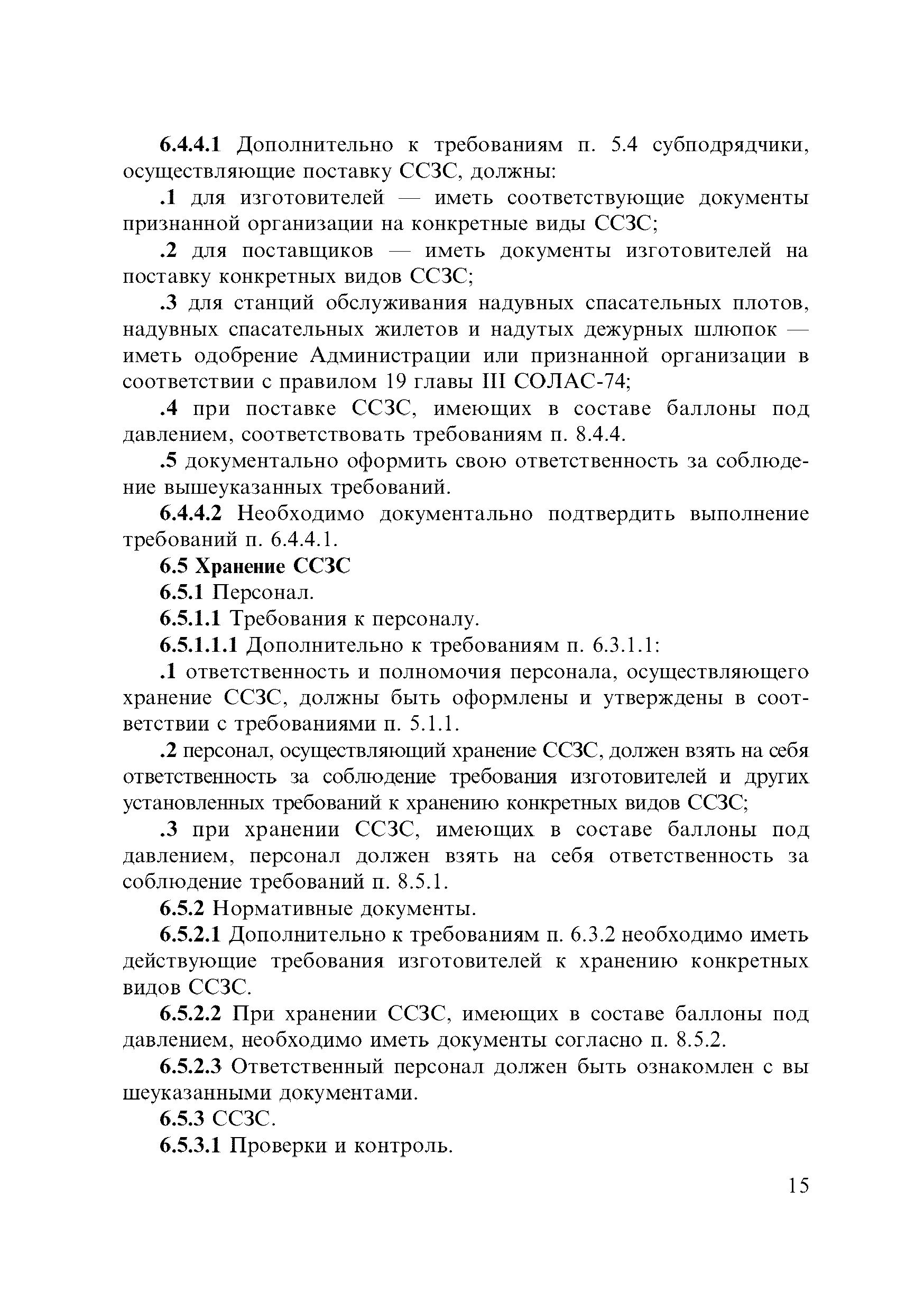 6.4.4.1 Дополнительно к требованиям п. 5.4 субподрядчики, осуществляющие поставку ССЗС, должны:

.1 для изготовителей — иметь соответствующие документы признанной организации на конкретные виды ССЗС;

.2 для поставщиков — иметь документы изготовителей на поставку конкретных видов ССЗС;

.3 для станций обслуживания надувных спасательных плотов, надувных спасательных жилетов и надутых дежурных шлюпок — иметь одобрение Администрации или признанной организации в соответствии с правилом 19 главы III СОЛАС-74;

.4 при поставке ССЗС, имеющих в составе баллоны под давлением, соответствовать требованиям п. 8.4.4.

.5 документально оформить свою ответственность за соблюдение вышеуказанных требований.

6.4.4.2 Необходимо документально подтвердить выполнение требований п. 6.4.4.1.

6.5 Хранение ССЗС

6.5.1 Персонал.

6.5.1.1 Требования к персоналу.

6.5.1.1.1 Дополнительно к требованиям п. 6.3.1.1:

.1 ответственность и полномочия персонала, осуществляющего хранение ССЗС, должны быть оформлены и утверждены в соответствии с требованиями п. 5.1.1.

.2 персонал, осуществляющий хранение ССЗС, должен взять на себя ответственность за соблюдение требования изготовителей и других установленных требований к хранению конкретных видов ССЗС;

.3 при хранении ССЗС, имеющих в составе баллоны под давлением, персонал должен взять на себя ответственность за соблюдение требований п. 8.5.1.

6.5.2 Нормативные документы.

6.5.2.1 Дополнительно к требованиям п. 6.3.2 необходимо иметь действующие требования изготовителей к хранению конкретных видов ССЗС.

6.5.2.2 При хранении ССЗС, имеющих в составе баллоны под давлением, необходимо иметь документы согласно п. 8.5.2.

6.5.2.3 Ответственный персонал должен быть ознакомлен с вы шеуказанными документами.

6.5.3 ССЗС.

6.5.3.1 Проверки и контроль.

15